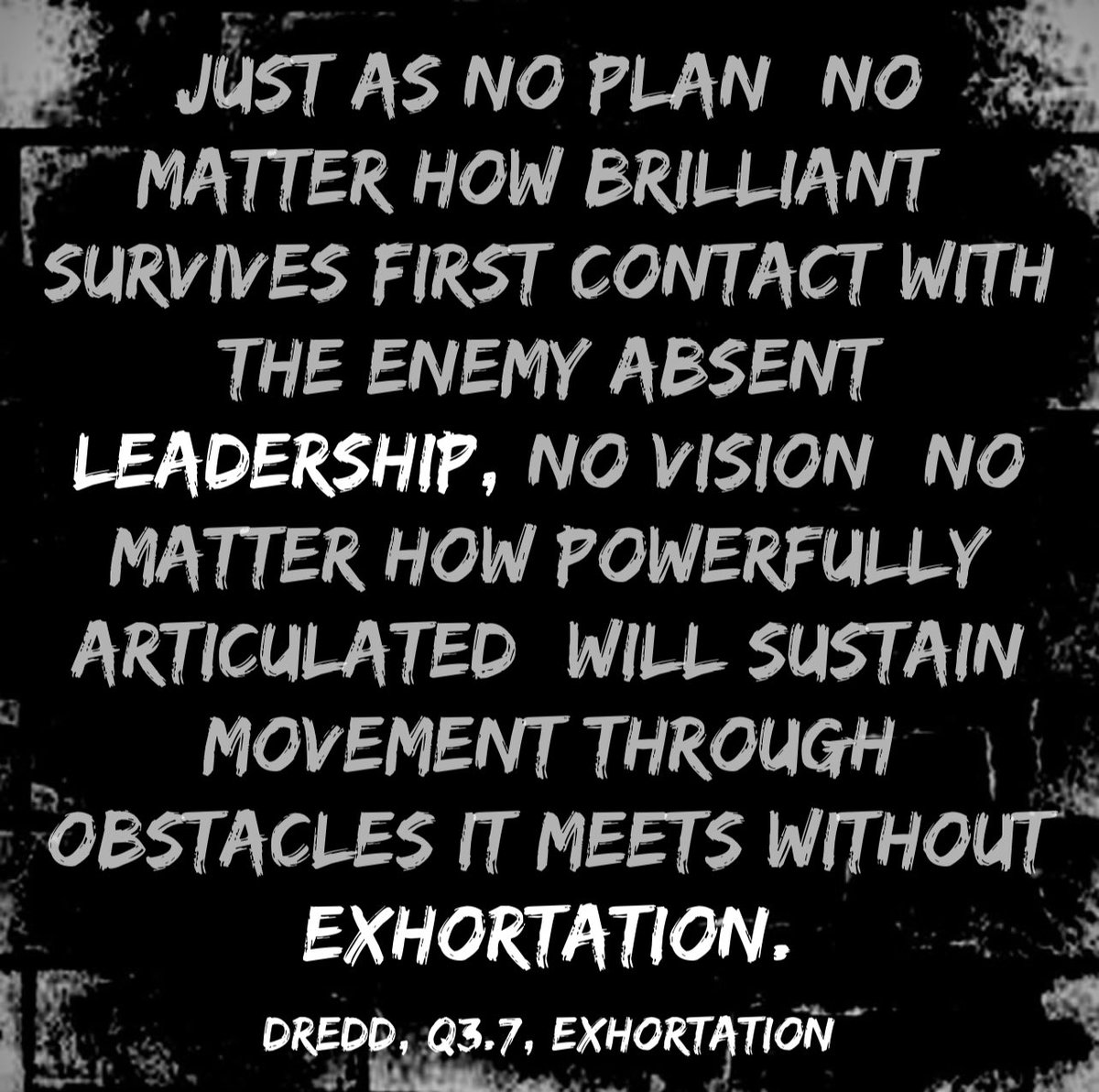 JUST AS NO PLAN NO MATTER HOW BRILLIANT SURVIVES FIRST CONTACT WITH THE ENEMY ABSENT LEADERSHIP, NO VISION NO MATTER HOW POWERFULLY ARTICULATED WILL SUSTAIN MOVEMENT THROUGH OBSTACLES IT MEETS WITHOUT EXHORTATION.

DREDD, Q3.7, EXHORTATION